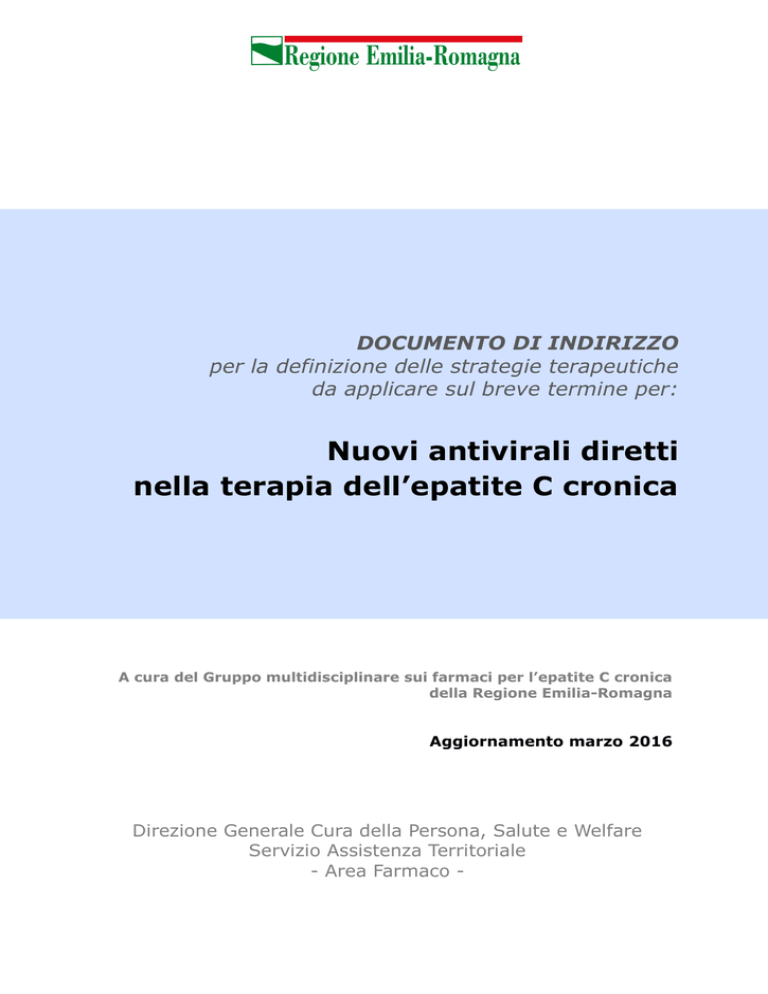 Regione Emilia-Romagna

DOCUMENTO DI INDIRIZZO
per la definizione delle strategie terapeutiche da applicare sul breve termine per:

Nuovi antivirali diretti nella terapia dell'epatite C cronica

A cura del Gruppo multidisciplinare sui farmaci per l'epatite C cronica della Regione Emilia-Romagna

Aggiornamento marzo 2016

Direzione Generale Cura della Persona, Salute e Welfare
Servizio Assistenza Territoriale
- Area Farmaco -